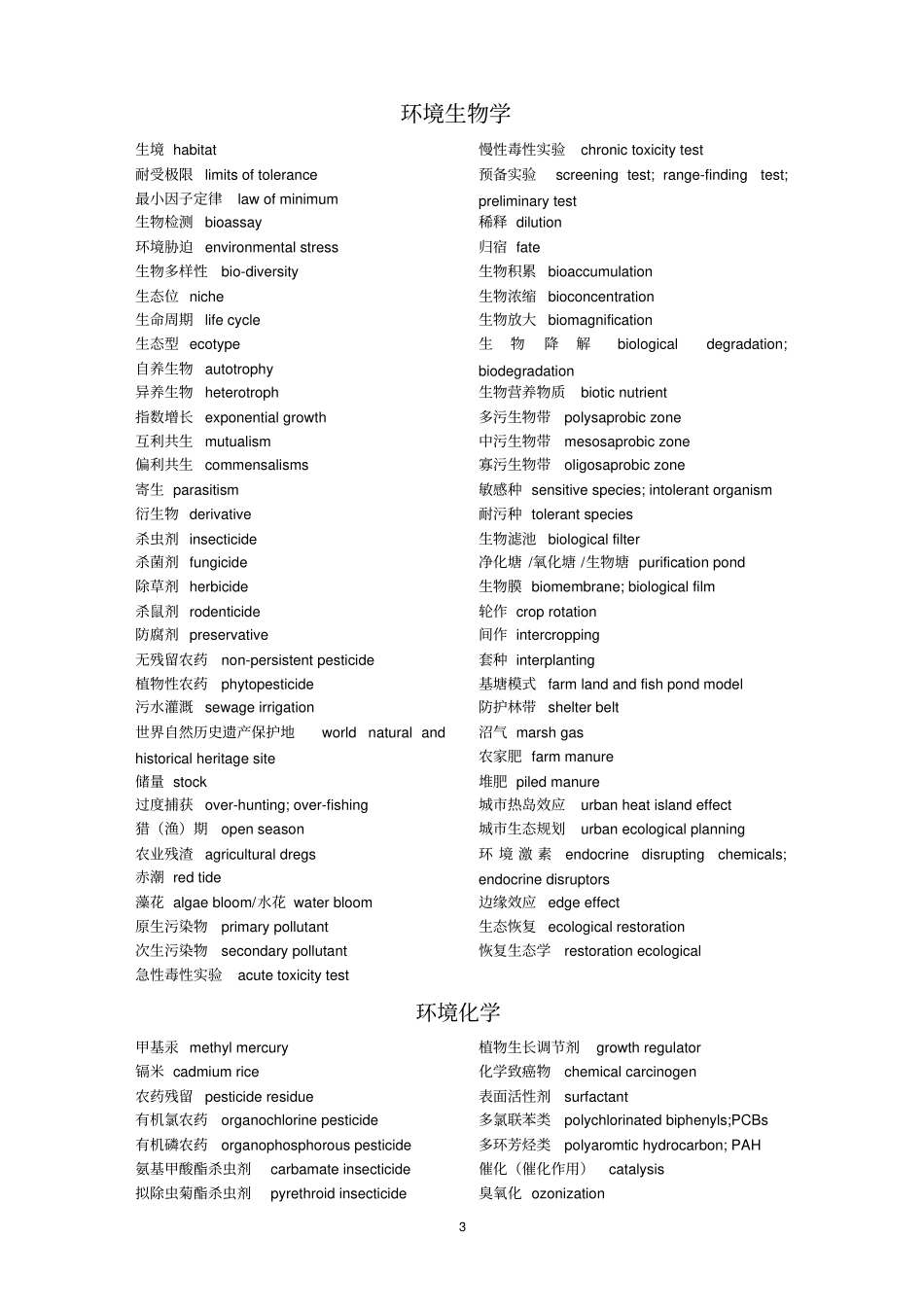 环境生物学

生境 habitat
耐受极限 limits of tolerance
最小因子定律 law of minimum
生物检测 bioassay
环境胁迫 environmental stress
生物多样性 bio-diversity
生态位 niche
生命周期 life cycle
生态型 ecotype
自养生物 autotrophy
异养生物 heterotroph
指数增长 exponential growth
互利共生 mutualism
偏利共生 commensalisms
寄生 parasitism
衍生物 derivative
杀虫剂 insecticide
杀菌剂 fungicide
除草剂 herbicide
杀鼠剂 rodenticide
防腐剂 preservative
无残留农药 non-persistent pesticide
植物性农药 phytopesticide
污水灌溉 sewage irrigation
世界自然历史遗产保护地 world natural and historical heritage site
储量 stock
过度捕获 over-hunting; over-fishing
猎（渔）期 open season
农业残渣 agricultural dregs
赤潮 red tide
藻花 algae bloom/水花 water bloom
原生污染物 primary pollutant
次生污染物 secondary pollutant
急性毒性实验 acute toxicity test

慢性毒性实验 chronic toxicity test
预备实验 screening test; range-finding test; preliminary test
稀释 dilution
归宿 fate
生物积累 bioaccumulation
生物浓缩 bioconcentration
生物放大 biomagnification
生物降解 biological degradation; biodegradation
生物营养物质 biotic nutrient
多污生物带 polysaprobic zone
中污生物带 mesosaprobic zone
寡污生物带 oligosaprobic zone
敏感种 sensitive species; intolerant organism
耐污种 tolerant species
生物滤池 biological filter
净化塘/氧化塘/生物塘 purification pond
生物膜 biomembrane; biological film
轮作 crop rotation
间作 intercropping
套种 interplanting
基塘模式 farm land and fish pond model
防护林带 shelter belt
沼气 marsh gas
农家肥 farm manure
堆肥 piled manure
城市热岛效应 urban heat island effect
城市生态规划 urban ecological planning
环境激素 endocrine disrupting chemicals; endocrine disruptors
边缘效应 edge effect
生态恢复 ecological restoration
恢复生态学 restoration ecological

环境化学

甲基汞 methyl mercury
镉米 cadmium rice
农药残留 pesticide residue
有机氯农药 organochlorine pesticide
有机磷农药 organophosphorous pesticide
氨基甲酸酯杀虫剂 carbamate insecticide
拟除虫菊酯杀虫剂 pyrethroid insecticide

植物生长调节剂 growth regulator
化学致癌物 chemical carcinogen
表面活性剂 surfactant
多氯联苯类 polychlorinated biphenyls;PCBs
多环芳烃类 polyaromtic hydrocarbon; PAH
催化（催化作用） catalysis
臭氧化 ozonization

3